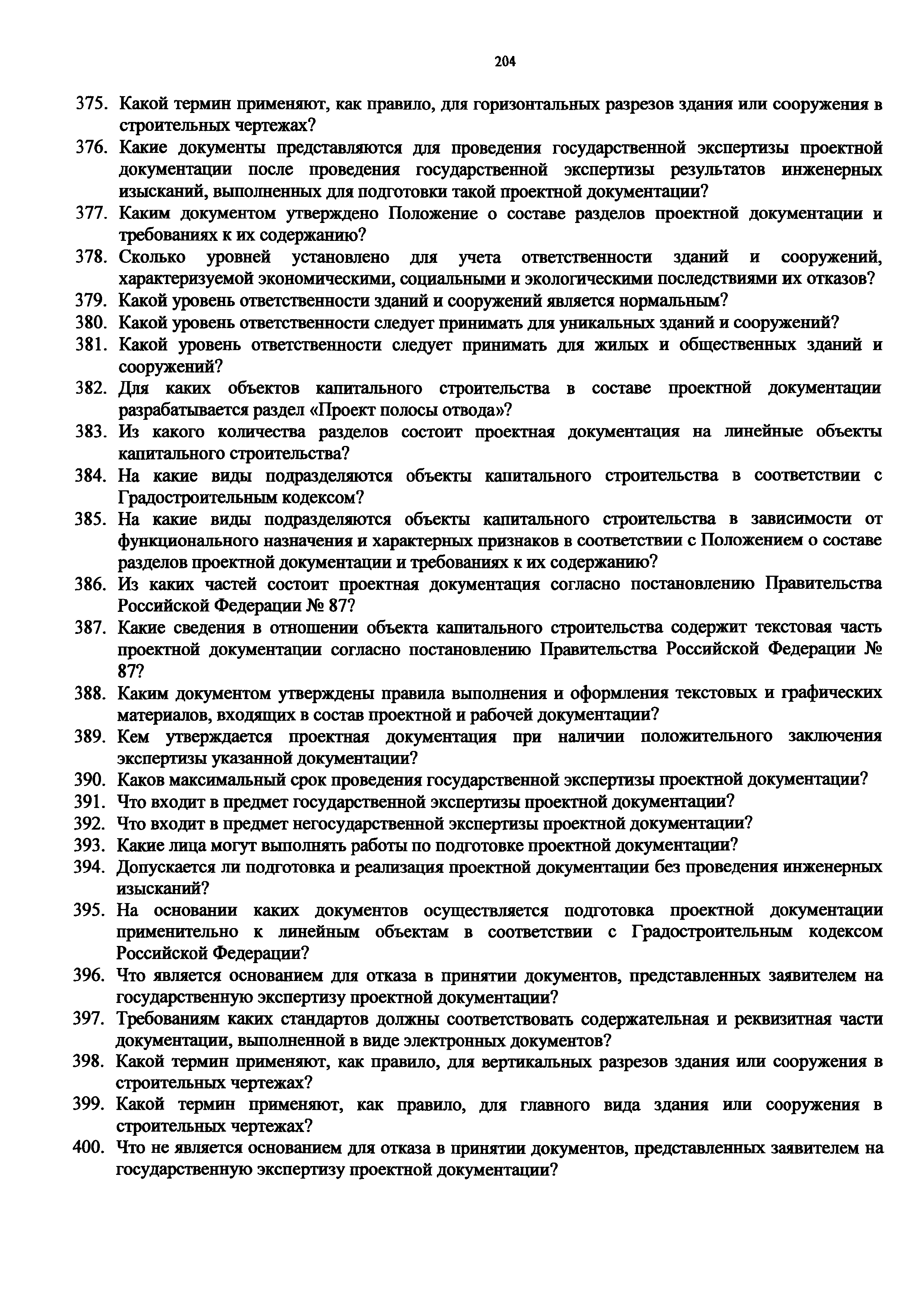 204

375. Какой термин применяют, как правило, для горизонтальных разрезов здания или сооружения в строительных чертежах?

376. Какие документы представляются для проведения государственной экспертизы проектной документации после проведения государственной экспертизы результатов инженерных изысканий, выполненных для подготовки такой проектной документации?

377. Каким документом утверждено Положение о составе разделов проектной документации и требованиях к их содержанию?

378. Сколько уровней установлено для учета ответственности зданий и сооружений, характеризуемой экономическими, социальными и экологическими последствиями их отказов?

379. Какой уровень ответственности зданий и сооружений является нормальным?

380. Какой уровень ответственности следует принимать для уникальных зданий и сооружений?

381. Какой уровень ответственности следует принимать для жилых и общественных зданий и сооружений?

382. Для каких объектов капитального строительства в составе проектной документации разрабатывается раздел «Проект полосы отвода»?

383. Из какого количества разделов состоит проектная документация на линейные объекты капитального строительства?

384. На какие виды подразделяются объекты капитального строительства в соответствии с Градостроительным кодексом?

385. На какие виды подразделяются объекты капитального строительства в зависимости от функционального назначения и характерных признаков в соответствии с Положением о составе разделов проектной документации и требованиях к их содержанию?

386. Из каких частей состоит проектная документация согласно постановлению Правительства Российской Федерации № 87?

387. Какие сведения в отношении объекта капитального строительства содержит текстовая часть проектной документации согласно постановлению Правительства Российской Федерации № 87?

388. Каким документом утверждены правила выполнения и оформления текстовых и графических материалов, входящих в состав проектной и рабочей документации?

389. Кем утверждается проектная документация при наличии положительного заключения экспертизы указанной документации?

390. Каков максимальный срок проведения государственной экспертизы проектной документации?

391. Что входит в предмет государственной экспертизы проектной документации?

392. Что входит в предмет негосударственной экспертизы проектной документации?

393. Какие лица могут выполнять работы по подготовке проектной документации?

394. Допускается ли подготовка и реализация проектной документации без проведения инженерных изысканий?

395. На основании каких документов осуществляется подготовка проектной документации применительно к линейным объектам в соответствии с Градостроительным кодексом Российской Федерации?

396. Что является основанием для отказа в принятии документов, представленных заявителем на государственную экспертизу проектной документации?

397. Требованиям каких стандартов должны соответствовать содержательная и реквизитная части документации, выполненной в виде электронных документов?

398. Какой термин применяют, как правило, для вертикальных разрезов здания или сооружения в строительных чертежах?

399. Какой термин применяют, как правило, для главного вида здания или сооружения в строительных чертежах?

400. Что не является основанием для отказа в принятии документов, представленных заявителем на государственную экспертизу проектной документации?